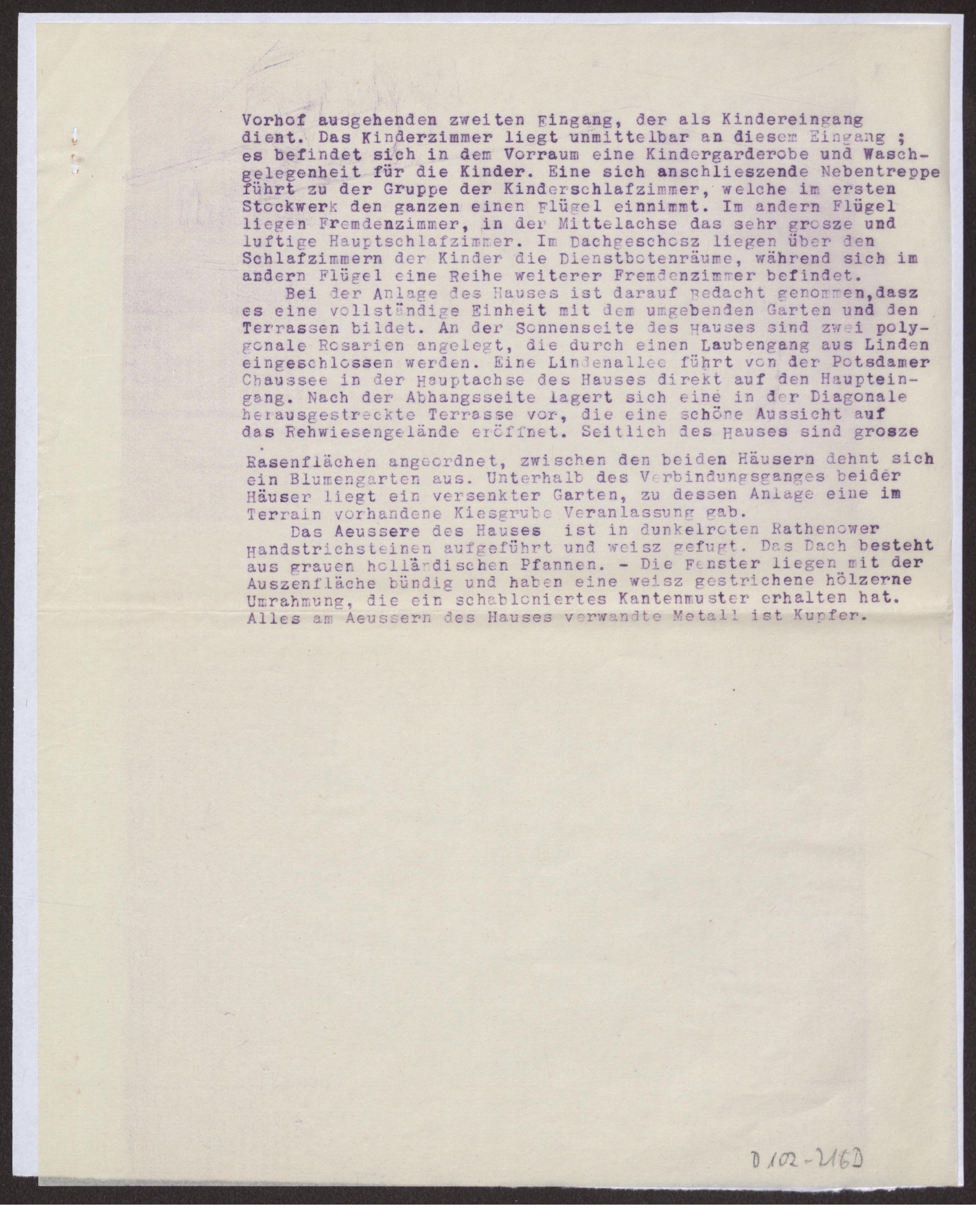 Vorhof ausgehenden zweiten Eingang, der als Kindereingang dient. Das Kinderzimmer liegt unmittelbar an diesem Eingang ; es befindet sich in dem Vorraum eine Kindergarderobe und Waschgelegenheit für die Kinder. Eine sich anschlieszende Nebentreppe führt zu der Gruppe der Kinderschlafzimmer, welche im ersten Stockwerk den ganzen einen Flügel einnimmt. Im andern Flügel liegen Fremdenzimmer, in der Mittelachse das sehr grosze und luftige Hauptschlafzimmer. Im Dachgeschosz liegen über den Schlafzimmern der Kinder die Dienstbotenräume, während sich im andern Flügel eine Reihe weiterer Fremdenzimmer befindet.
Bei der Anlage des Hauses ist darauf Bedacht genommen,dasz es eine vollständige Einheit mit dem umgebenden Garten und den Terrassen bildet. An der Sonnenseite des Hauses sind zwei polygonale Rosarien angelegt, die durch einen Laubengang aus Linden eingeschlossen werden. Eine Lindenallee führt von der Potsdamer Chaussee in der Hauptachse des Hauses direkt auf den Haupteingang. Nach der Abhangsseite lagert sich eine in der Diagonale herausgestreckte Terrasse vor, die eine schöne Aussicht auf das Rehwiesengelände eröffnet. Seitlich des Hauses sind grosze Rasenflächen angeordnet, zwischen den beiden Häusern dehnt sich ein Blumengarten aus. Unterhalb des Verbindungsganges beider Häuser liegt ein versenkter Garten, zu dessen Anlage eine im Terrain vorhandene Kiesgrube Veranlassung gab.
Das Aeussere des Hauses ist in dunkelroten Rathenower Handstrichsteinen aufgeführt und weisz gefugt. Das Dach besteht aus grauen holländischen Pfannen. - Die Fenster liegen mit der Auszenfläche bündig und haben eine weisz gestrichene hölzerne Umrahmung, die ein schabloniertes Kantenmuster erhalten hat. Alles am Aeussern des Hauses verwandte Metall ist Kupfer.

D 102-216D